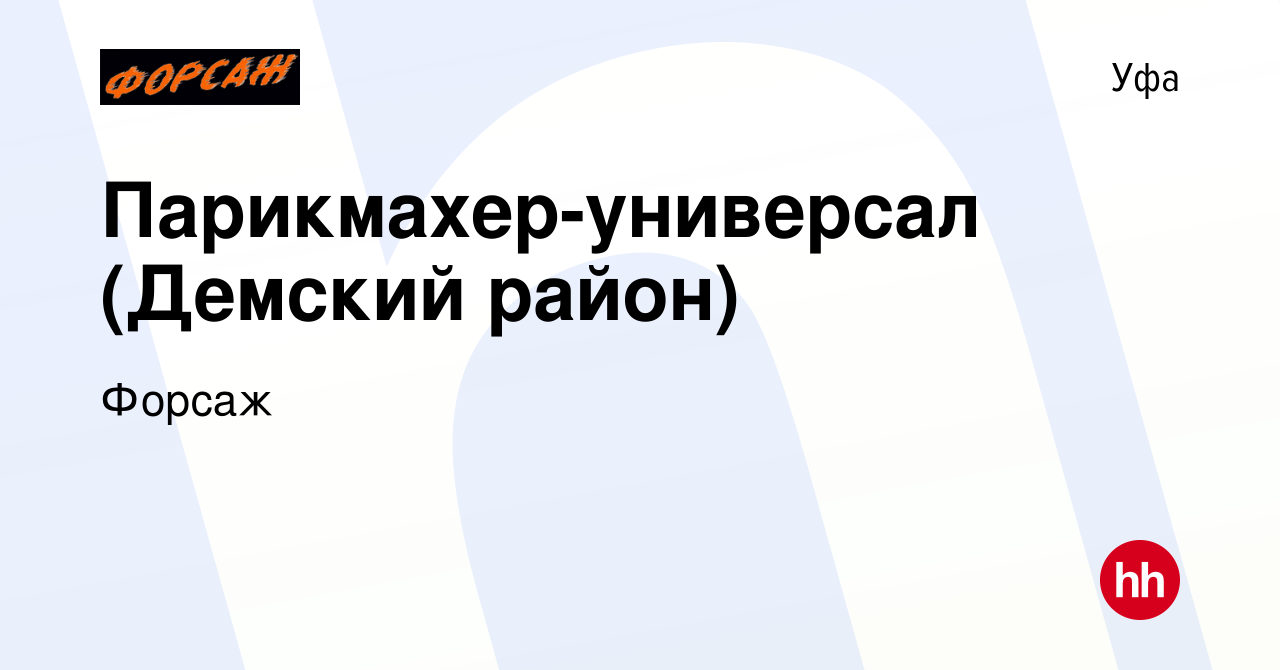 ФОРСАЖ

Уфа

Парикмахер-универсал (Демский район)

Форсаж

hh